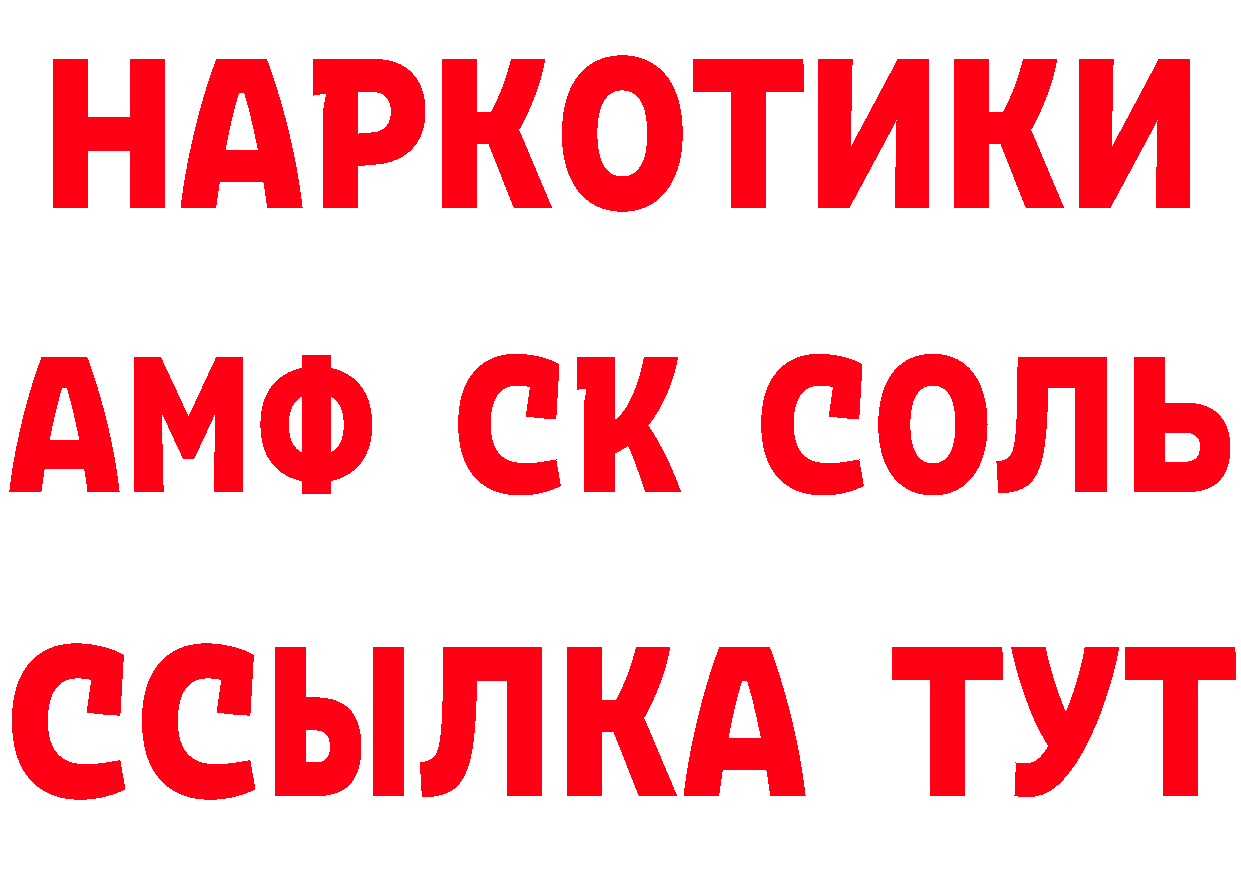 НАРКОТИКИ

АМФ СК СОЛЬ

ССЫЛКА ТУТ